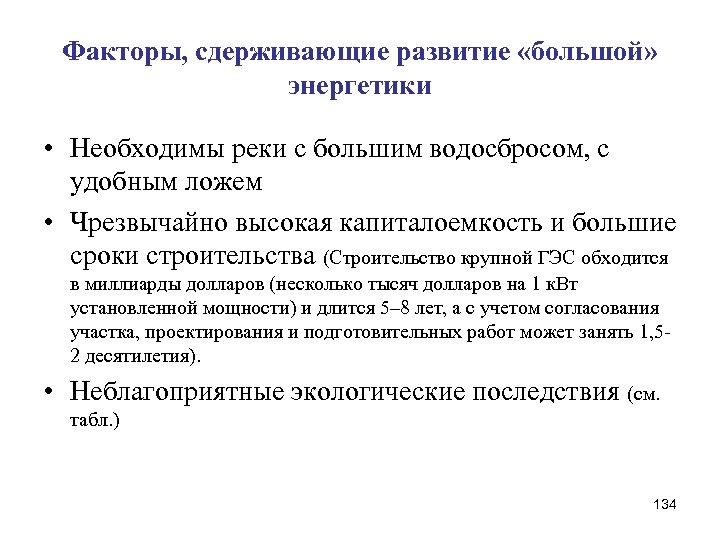 Факторы, сдерживающие развитие «большой» энергетики

• Необходимы реки с большим водосбросом, с удобным ложем

• Чрезвычайно высокая капиталоемкость и большие сроки строительства (Строительство крупной ГЭС обходится в миллиарды долларов (несколько тысяч долларов на 1 кВт установленной мощности) и длится 5–8 лет, а с учетом согласования участка, проектирования и подготовительных работ может занять 1,5-2 десятилетия).

• Неблагоприятные экологические последствия (см. табл.)

134